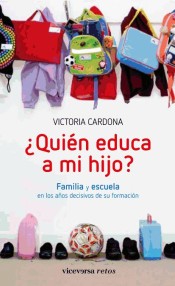 VICTORIA CARDONA

¿Quién educa a mi hijo?

Familia y escuela
en los años decisivos de su formación

viceversa retos